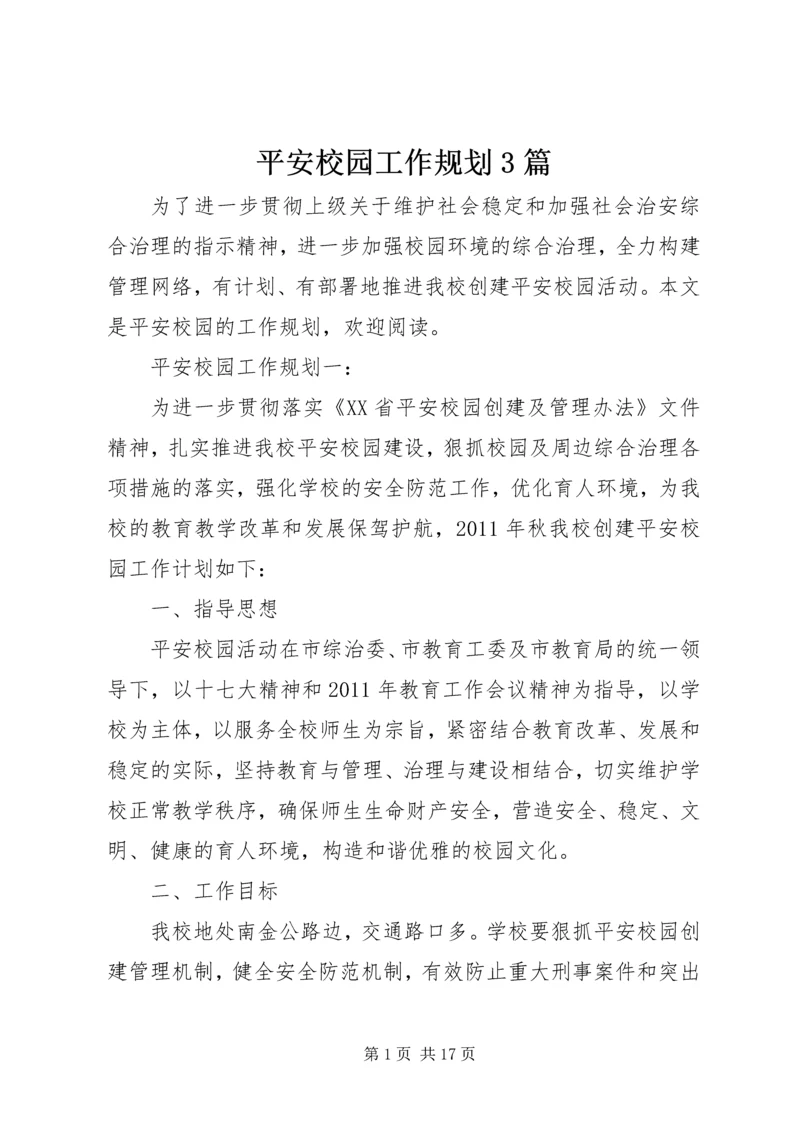 平安校园工作规划3篇

为了进一步贯彻上级关于维护社会稳定和加强社会治安综合治理的指示精神，进一步加强校园环境的综合治理，全力构建管理网络，有计划、有部署地推进我校创建平安校园活动。本文是平安校园的工作规划，欢迎阅读。

平安校园工作规划一：

为进一步贯彻落实《XX省平安校园创建及管理办法》文件精神，扎实推进我校平安校园建设，狠抓校园及周边综合治理各项措施的落实，强化学校的安全防范工作，优化育人环境，为我校的教育教学改革和发展保驾护航，2011年秋我校创建平安校园工作计划如下：

一、指导思想

平安校园活动在市综治委、市教育工委及市教育局的统一领导下，以十七大精神和2011年教育工作会议精神为指导，以学校为主体，以服务全校师生为宗旨，紧密结合教育改革、发展和稳定的实际，坚持教育与管理、治理与建设相结合，切实维护学校正常教学秩序，确保师生生命财产安全，营造安全、稳定、文明、健康的育人环境，构造和谐优雅的校园文化。

二、工作目标

我校地处南金公路边，交通路口多。学校要狠抓平安校园创建管理机制，健全安全防范机制，有效防止重大刑事案件和突出

第1页 共17页